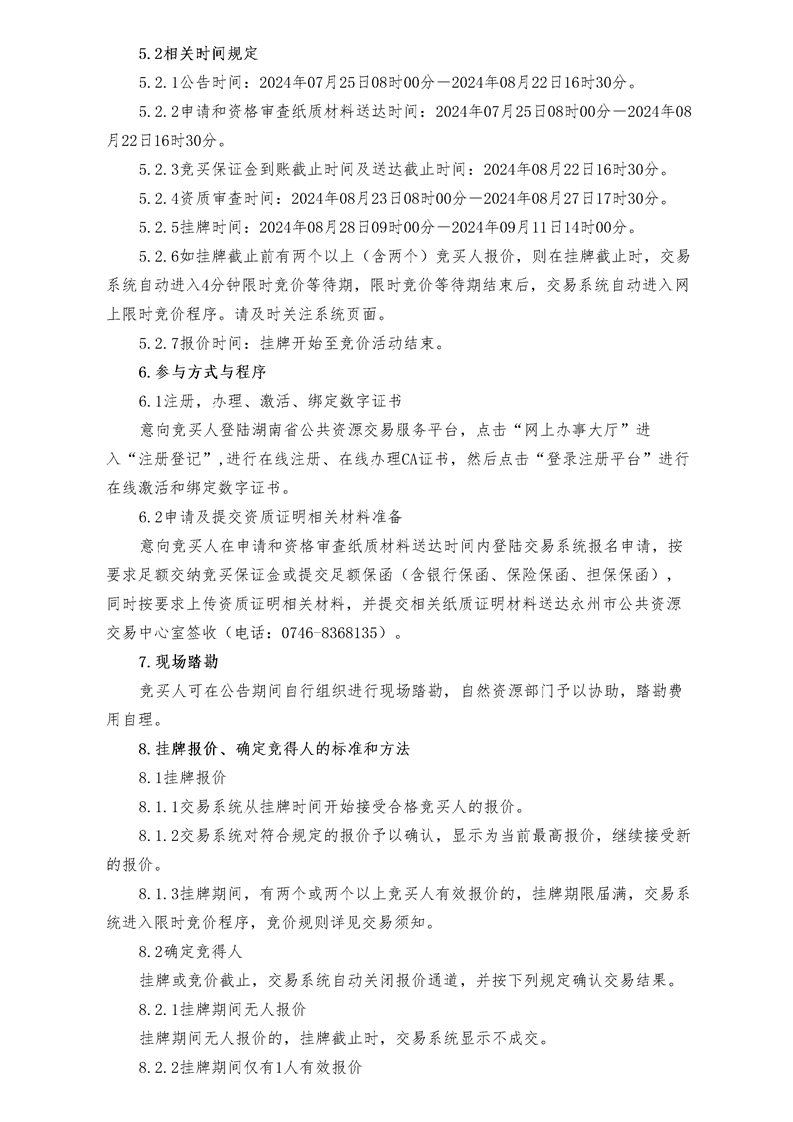 5.2相关时间规定

5.2.1公告时间：2024年07月25日08时00分—2024年08月22日16时30分。

5.2.2申请和资格审查纸质材料送达时间：2024年07月25日08时00分—2024年08月22日16时30分。

5.2.3竞买保证金到账截止时间及送达截止时间：2024年08月22日16时30分。

5.2.4资质审查时间：2024年08月23日08时00分—2024年08月27日17时30分。

5.2.5挂牌时间：2024年08月28日09时00分—2024年09月11日14时00分。

5.2.6如挂牌截止前有两个以上（含两个）竞买人报价，则在挂牌截止时，交易系统自动进入4分钟限时竞价等待期，限时竞价等待期结束后，交易系统自动进入网上限时竞价程序。请及时关注系统页面。

5.2.7报价时间：挂牌开始至竞价活动结束。

6.参与方式与程序

6.1注册，办理、激活、绑定数字证书

意向竞买人登陆湖南省公共资源交易服务平台，点击“网上办事大厅”进入“注册登记”，进行在线注册、在线办理CA证书，然后点击“登录注册平台”进行在线激活和绑定数字证书。

6.2申请及提交资质证明相关材料准备

意向竞买人在申请和资格审查纸质材料送达时间内登陆交易系统报名申请，按要求足额交纳竞买保证金或提交足额保函（含银行保函、保险保函、担保保函），同时按要求上传资质证明相关材料，并提交相关纸质证明材料送达永州市公共资源交易中心室签收（电话：0746-8368135）。

7.现场踏勘

竞买人可在公告期间自行组织进行现场踏勘，自然资源部门予以协助，踏勘费用自理。

8.挂牌报价、确定竞得人的标准和方法

8.1挂牌报价

8.1.1交易系统从挂牌时间开始接受合格竞买人的报价。

8.1.2交易系统对符合规定的报价予以确认，显示为当前最高报价，继续接受新的报价。

8.1.3挂牌期间，有两个或两个以上竞买人有效报价的，挂牌期限届满，交易系统进入限时竞价程序，竞价规则详见交易须知。

8.2确定竞得人

挂牌或竞价截止，交易系统自动关闭报价通道，并按下列规定确认交易结果。

8.2.1挂牌期间无人报价

挂牌期间无人报价的，挂牌截止时，交易系统显示不成交。

8.2.2挂牌期间仅有1人有效报价